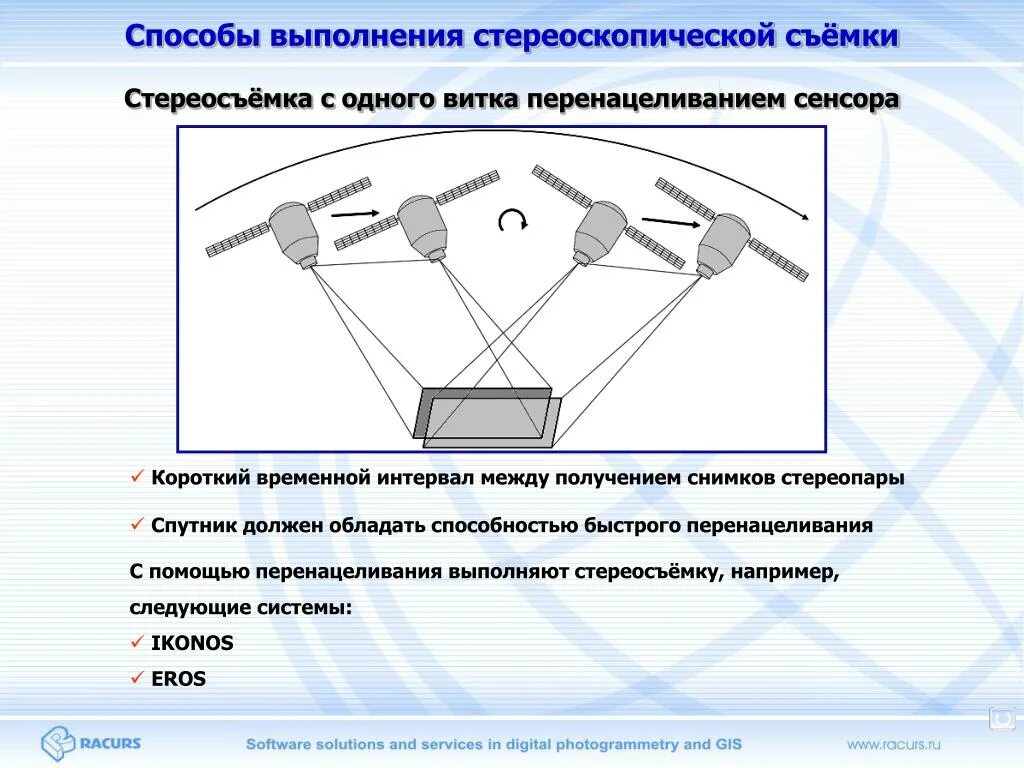 Способы выполнения стереоскопической съёмки

Стереосъёмка с одного витка перенацеливанием сенсора

✓ Короткий временной интервал между получением снимков стереопары

✓ Спутник должен обладать способностью быстрого перенацеливания

С помощью перенацеливания выполняют стереосъёмку, например, следующие системы:

✓ IKONOS

✓ EROS

RACURS

Software solutions and services in digital photogrammetry and GIS

www.racurs.ru